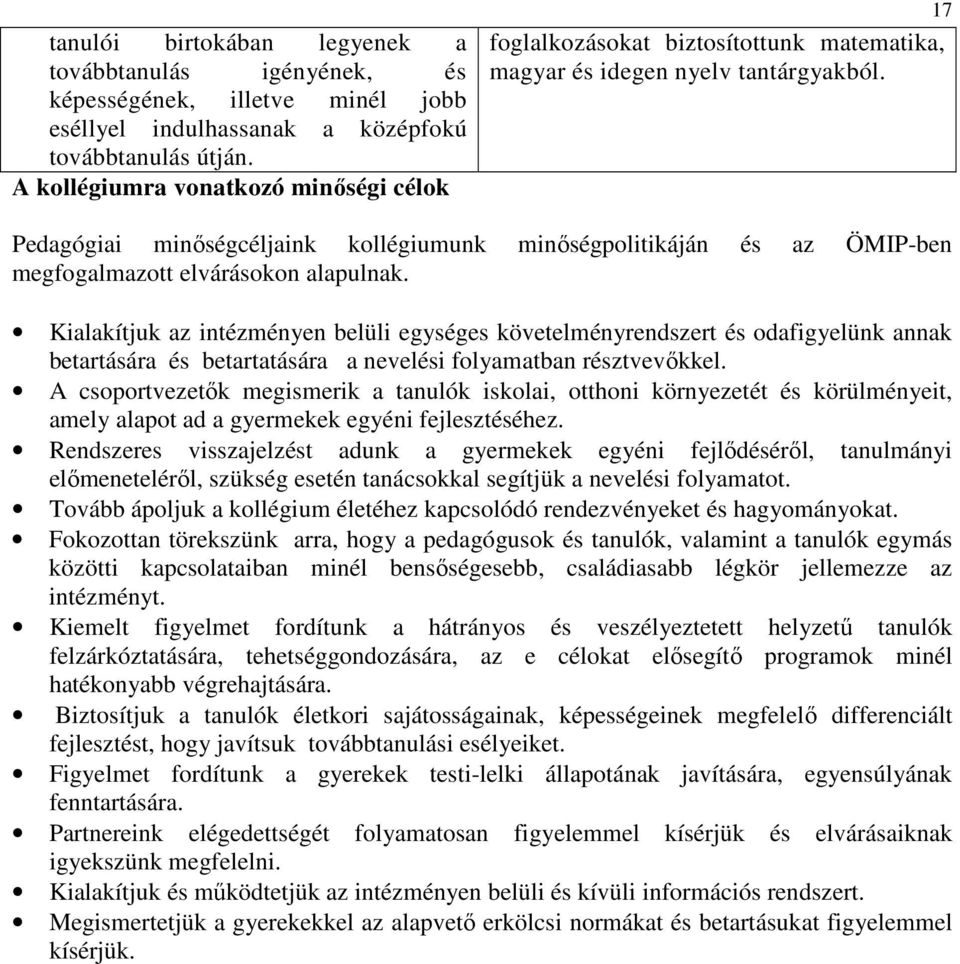 17

| tanulói birtokában legyenek a továbbtanulás igényének, és képességének, illetve minél jobb eséllyel indulhassanak a középfokú továbbtanulás útján. | foglalkozásokat biztosítottunk matematika, magyar és idegen nyelv tantárgyakból. |
|---|---|

A kollégiumra vonatkozó minőségi célok

Pedagógiai minőségcéljaink kollégiumunk minőségpolitikáján és az ÖMIP-ben megfogalmazott elvárásokon alapulnak.

• Kialakítjuk az intézményen belüli egységes követelményrendszert és odafigyelünk annak betartására és betartatására a nevelési folyamatban résztvevőkkel.
• A csoportvezetők megismerik a tanulók iskolai, otthoni környezetét és körülményeit, amely alapot ad a gyermekek egyéni fejlesztéséhez.
• Rendszeres visszajelzést adunk a gyermekek egyéni fejlődéséről, tanulmányi előmeneteléről, szükség esetén tanácsokkal segítjük a nevelési folyamatot.
• Tovább ápoljuk a kollégium életéhez kapcsolódó rendezvényeket és hagyományokat.
• Fokozottan törekszünk arra, hogy a pedagógusok és tanulók, valamint a tanulók egymás közötti kapcsolataiban minél bensőségesebb, családiasabb légkör jellemezze az intézményt.
• Kiemelt figyelmet fordítunk a hátrányos és veszélyeztetett helyzetű tanulók felzárkóztatására, tehetséggondozására, az e célokat elősegítő programok minél hatékonyabb végrehajtására.
• Biztosítjuk a tanulók életkori sajátosságainak, képességeinek megfelelő differenciált fejlesztést, hogy javítsuk továbbtanulási esélyeiket.
• Figyelmet fordítunk a gyerekek testi-lelki állapotának javítására, egyensúlyának fenntartására.
• Partnereink elégedettségét folyamatosan figyelemmel kísérjük és elvárásaiknak igyekszünk megfelelni.
• Kialakítjuk és működtetjük az intézményen belüli és kívüli információs rendszert.
• Megismertetjük a gyerekekkel az alapvető erkölcsi normákat és betartásukat figyelemmel kísérjük.